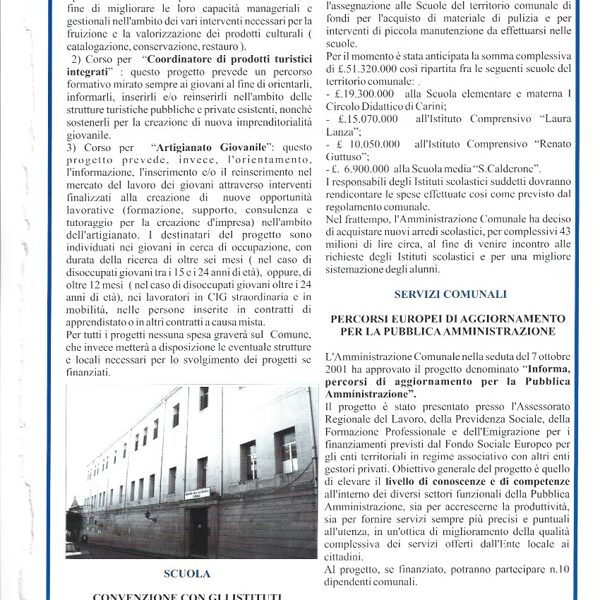 fine di migliorare le loro capacità manageriali e gestionali nell'ambito dei vari interventi necessari per la fruizione e la valorizzazione dei prodotti culturali ( catalogazione, conservazione, restauro ).

2) Corso per "Coordinatore di prodotti turistici integrati" : questo progetto prevede un percorso formativo mirato sempre ai giovani al fine di orientarli, informarli, inserirli e/o reinserirli nell'ambito delle strutture turistiche pubbliche e private esistenti, nonchè sostenerli per la creazione di nuova imprenditorialità giovanile.

3) Corso per "Artigianato Giovanile": questo progetto prevede, invece, l'orientamento, l'informazione, l'inserimento e/o il reinserimento nel mercato del lavoro dei giovani attraverso interventi finalizzati alla creazione di nuove opportunità lavorative (formazione, supporto, consulenza e tutoraggio per la creazione d'impresa) nell'ambito dell'artigianato. I destinatari del progetto sono individuati nei giovani in cerca di occupazione, con durata della ricerca di oltre sei mesi ( nel caso di disoccupati giovani tra i 15 e i 24 anni di età), oppure, di oltre 12 mesi ( nel caso di disoccupati giovani oltre i 24 anni di età), nei lavoratori in CIG straordinaria e in mobilità, nelle persone inserite in contratti di apprendistato o in altri contratti a causa mista.

Per tutti i progetti nessuna spesa graverà sul Comune, che invece metterà a disposizione le eventuale strutture e locali necessari per lo svolgimento dei progetti se finanziati.

SCUOLA

CONVENZIONE CON GLI ISTITUTI

l'assegnazione alle Scuole del territorio comunale di fondi per l'acquisto di materiale di pulizia e per interventi di piccola manutenzione da effettuarsi nelle scuole.

Per il momento è stata anticipata la somma complessiva di £.51.320.000 così ripartita fra le seguenti scuole del territorio comunale: .

- £.19.300.000 alla Scuola elementare e materna I Circolo Didattico di Carini;
- £.15.070.000 all'Istituto Comprensivo "Laura Lanza";
- £ 10.050.000 all'Istituto Comprensivo "Renato Guttuso";
- £. 6.900.000 alla Scuola media "S.Calderone".

I responsabili degli Istituti scolastici suddetti dovranno rendicontare le spese effettuate così come previsto dal regolamento comunale.

Nel frattempo, l'Amministrazione Comunale ha deciso di acquistare nuovi arredi scolastici, per complessivi 43 milioni di lire circa, al fine di venire incontro alle richieste degli Istituti scolastici e per una migliore sistemazione degli alunni.

SERVIZI COMUNALI

PERCORSI EUROPEI DI AGGIORNAMENTO PER LA PUBBLICA AMMINISTRAZIONE

L'Amministrazione Comunale nella seduta del 7 ottobre 2001 ha approvato il progetto denominato "Informa, percorsi di aggiornamento per la Pubblica Amministrazione".

Il progetto è stato presentato presso l'Assessorato Regionale del Lavoro, della Previdenza Sociale, della Formazione Professionale e dell'Emigrazione per i finanziamenti previsti dal Fondo Sociale Europeo per gli enti territoriali in regime associativo con altri enti gestori privati. Obiettivo generale del progetto è quello di elevare il livello di conoscenze e di competenze all'interno dei diversi settori funzionali della Pubblica Amministrazione, sia per accrescerne la produttività, sia per fornire servizi sempre più precisi e puntuali all'utenza, in un'ottica di miglioramento della qualità complessiva dei servizi offerti dall'Ente locale ai cittadini.

Al progetto, se finanziato, potranno partecipare n.10 dipendenti comunali.